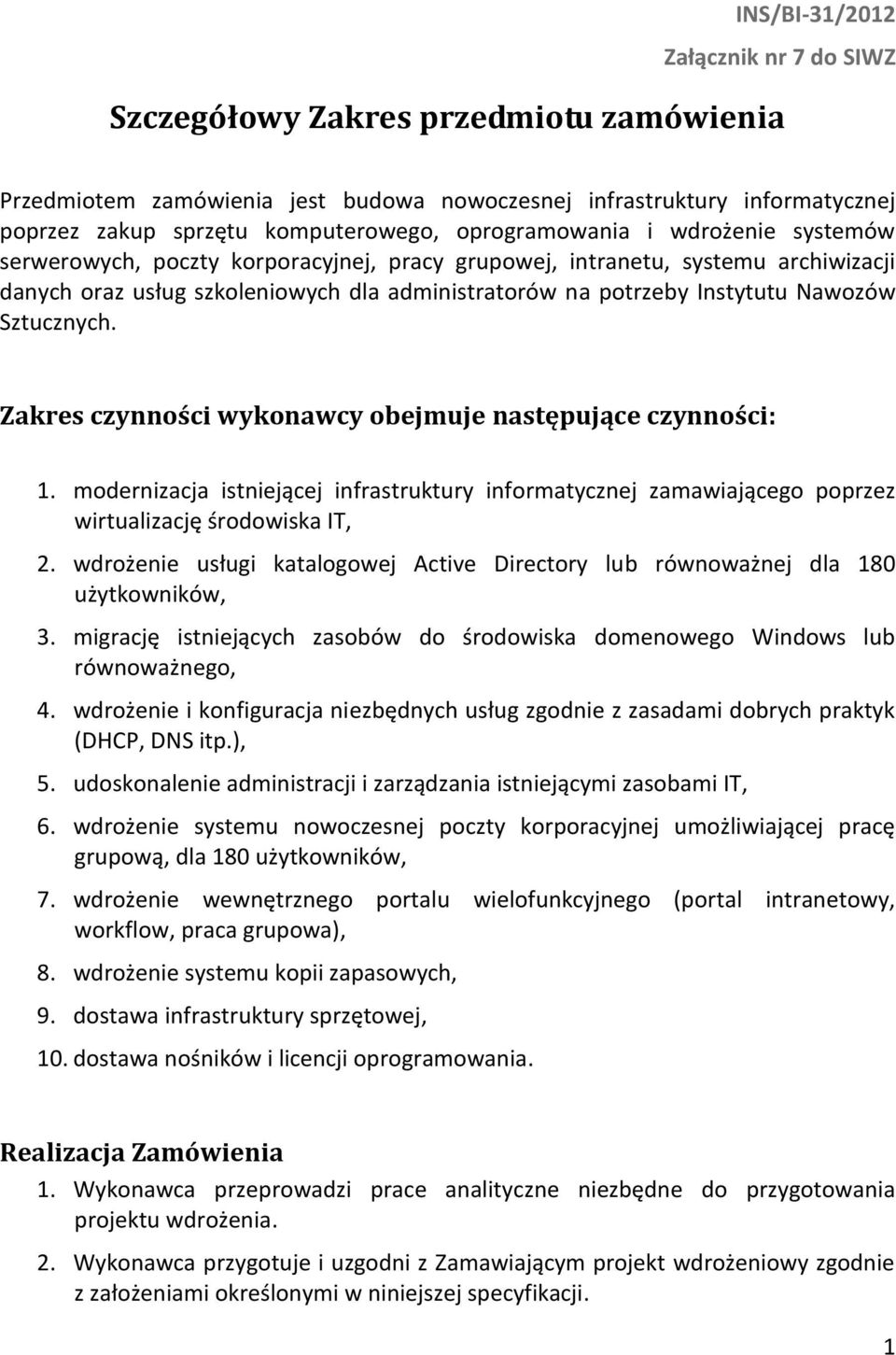 INS/BI-31/2012

Załącznik nr 7 do SIWZ

Szczegółowy Zakres przedmiotu zamówienia

Przedmiotem zamówienia jest budowa nowoczesnej infrastruktury informatycznej poprzez zakup sprzętu komputerowego, oprogramowania i wdrożenie systemów serwerowych, poczty korporacyjnej, pracy grupowej, intranetu, systemu archiwizacji danych oraz usług szkoleniowych dla administratorów na potrzeby Instytutu Nawozów Sztucznych.

Zakres czynności wykonawcy obejmuje następujące czynności:

1. modernizacja istniejącej infrastruktury informatycznej zamawiającego poprzez wirtualizację środowiska IT,
2. wdrożenie usługi katalogowej Active Directory lub równoważnej dla 180 użytkowników,
3. migrację istniejących zasobów do środowiska domenowego Windows lub równoważnego,
4. wdrożenie i konfiguracja niezbędnych usług zgodnie z zasadami dobrych praktyk (DHCP, DNS itp.),
5. udoskonalenie administracji i zarządzania istniejącymi zasobami IT,
6. wdrożenie systemu nowoczesnej poczty korporacyjnej umożliwiającej pracę grupową, dla 180 użytkowników,
7. wdrożenie wewnętrznego portalu wielofunkcyjnego (portal intranetowy, workflow, praca grupowa),
8. wdrożenie systemu kopii zapasowych,
9. dostawa infrastruktury sprzętowej,
10. dostawa nośników i licencji oprogramowania.

Realizacja Zamówienia

1. Wykonawca przeprowadzi prace analityczne niezbędne do przygotowania projektu wdrożenia.
2. Wykonawca przygotuje i uzgodni z Zamawiającym projekt wdrożeniowy zgodnie z założeniami określonymi w niniejszej specyfikacji.

1